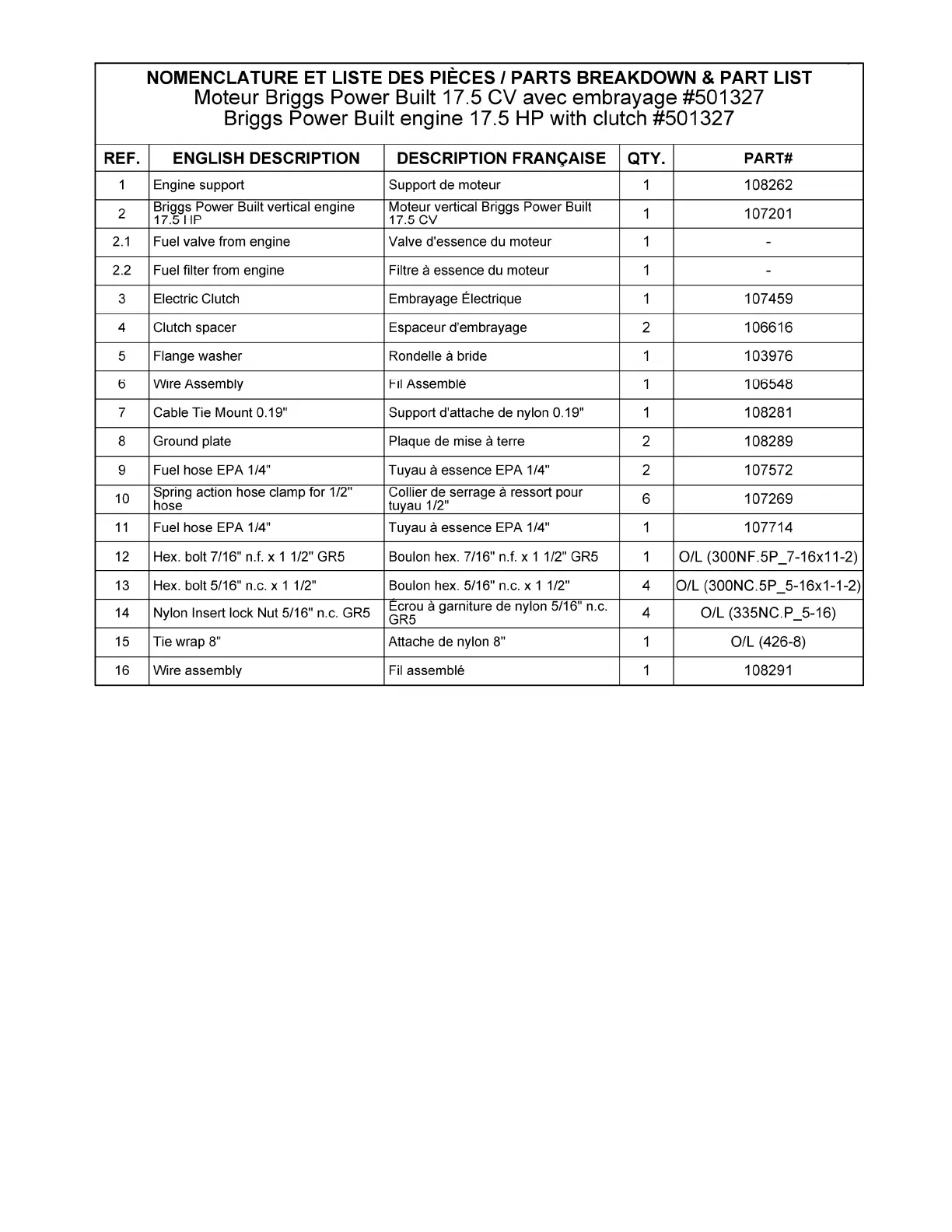 NOMENCLATURE ET LISTE DES PIÈCES / PARTS BREAKDOWN & PART LIST
Moteur Briggs Power Built 17.5 CV avec embrayage #501327
Briggs Power Built engine 17.5 HP with clutch #501327

| REF. | ENGLISH DESCRIPTION | DESCRIPTION FRANÇAISE | QTY. | PART# |
|---|---|---|---|---|
| 1 | Engine support | Support de moteur | 1 | 108262 |
| 2 | Briggs Power Built vertical engine 17.5 HP | Moteur vertical Briggs Power Built 17.5 CV | 1 | 107201 |
| 2.1 | Fuel valve from engine | Valve d'essence du moteur | 1 | - |
| 2.2 | Fuel filter from engine | Filtre à essence du moteur | 1 | - |
| 3 | Electric Clutch | Embrayage Électrique | 1 | 107459 |
| 4 | Clutch spacer | Espaceur d'embrayage | 2 | 106616 |
| 5 | Flange washer | Rondelle à bride | 1 | 103976 |
| 6 | Wire Assembly | Fil Assemblé | 1 | 106548 |
| 7 | Cable Tie Mount 0.19" | Support d'attache de nylon 0.19" | 1 | 108281 |
| 8 | Ground plate | Plaque de mise à terre | 2 | 108289 |
| 9 | Fuel hose EPA 1/4" | Tuyau à essence EPA 1/4" | 2 | 107572 |
| 10 | Spring action hose clamp for 1/2" hose | Collier de serrage à ressort pour tuyau 1/2" | 6 | 107269 |
| 11 | Fuel hose EPA 1/4" | Tuyau à essence EPA 1/4" | 1 | 107714 |
| 12 | Hex. bolt 7/16" n.f. x 1 1/2" GR5 | Boulon hex. 7/16" n.f. x 1 1/2" GR5 | 1 | O/L (300NF.5P_7-16x11-2) |
| 13 | Hex. bolt 5/16" n.c. x 1 1/2" | Boulon hex. 5/16" n.c. x 1 1/2" | 4 | O/L (300NC.5P_5-16x1-1-2) |
| 14 | Nylon Insert lock Nut 5/16" n.c. GR5 | Écrou à garniture de nylon 5/16" n.c. GR5 | 4 | O/L (335NC.P_5-16) |
| 15 | Tie wrap 8" | Attache de nylon 8" | 1 | O/L (426-8) |
| 16 | Wire assembly | Fil assemblé | 1 | 108291 |